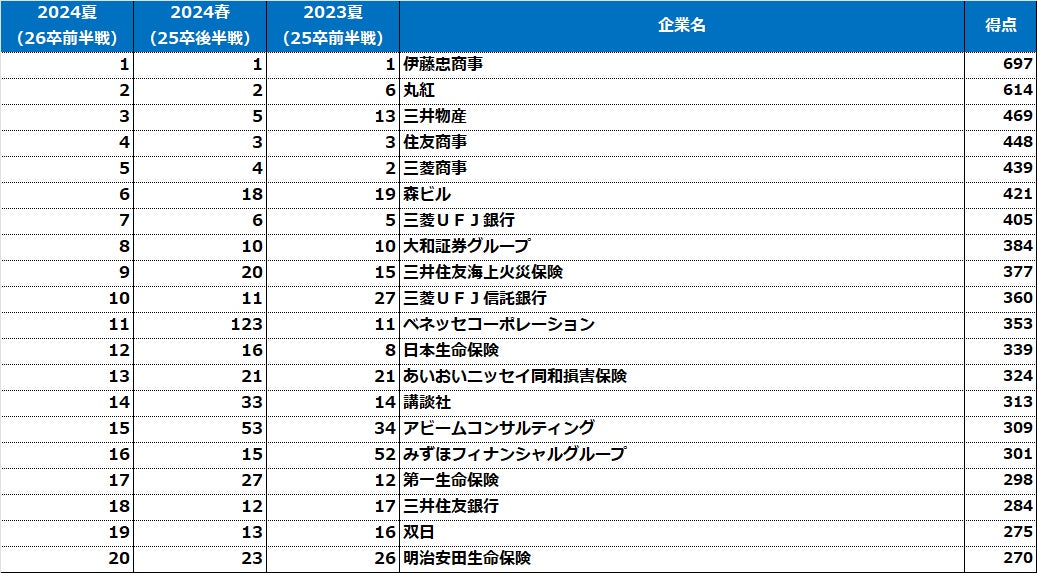 | 2024夏 (26卒前半戦) | 2024春 (25卒後半戦) | 2023夏 (25卒前半戦) | 企業名 | 得点 |
|---|---|---|---|---|
| 1 | 1 | 1 | 伊藤忠商事 | 697 |
| 2 | 2 | 6 | 丸紅 | 614 |
| 3 | 5 | 13 | 三井物産 | 469 |
| 4 | 3 | 3 | 住友商事 | 448 |
| 5 | 4 | 2 | 三菱商事 | 439 |
| 6 | 18 | 19 | 森ビル | 421 |
| 7 | 6 | 5 | 三菱ＵＦＪ銀行 | 405 |
| 8 | 10 | 10 | 大和証券グループ | 384 |
| 9 | 20 | 15 | 三井住友海上火災保険 | 377 |
| 10 | 11 | 27 | 三菱ＵＦＪ信託銀行 | 360 |
| 11 | 123 | 11 | ベネッセコーポレーション | 353 |
| 12 | 16 | 8 | 日本生命保険 | 339 |
| 13 | 21 | 21 | あいおいニッセイ同和損害保険 | 324 |
| 14 | 33 | 14 | 講談社 | 313 |
| 15 | 53 | 34 | アビームコンサルティング | 309 |
| 16 | 15 | 52 | みずほフィナンシャルグループ | 301 |
| 17 | 27 | 12 | 第一生命保険 | 298 |
| 18 | 12 | 17 | 三井住友銀行 | 284 |
| 19 | 13 | 16 | 双日 | 275 |
| 20 | 23 | 26 | 明治安田生命保険 | 270 |